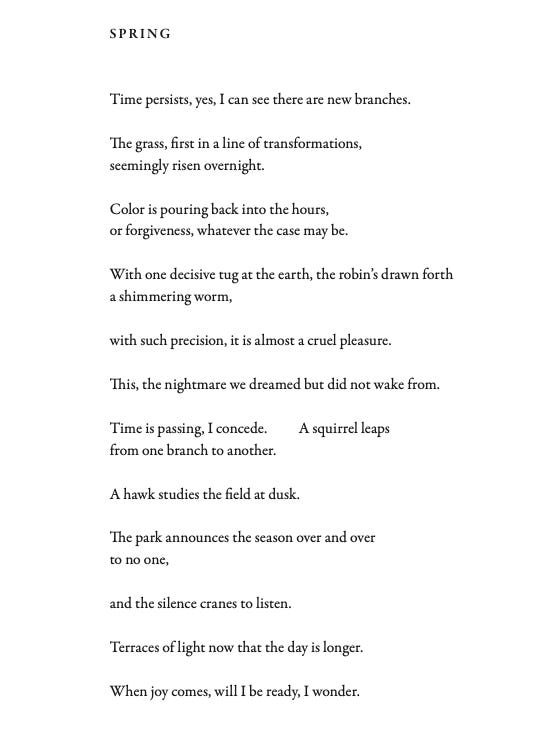 SPRING

Time persists, yes, I can see there are new branches.

The grass, first in a line of transformations,
seemingly risen overnight.

Color is pouring back into the hours,
or forgiveness, whatever the case may be.

With one decisive tug at the earth, the robin's drawn forth
a shimmering worm,

with such precision, it is almost a cruel pleasure.

This, the nightmare we dreamed but did not wake from.

Time is passing, I concede.     A squirrel leaps
from one branch to another.

A hawk studies the field at dusk.

The park announces the season over and over
to no one,

and the silence cranes to listen.

Terraces of light now that the day is longer.

When joy comes, will I be ready, I wonder.